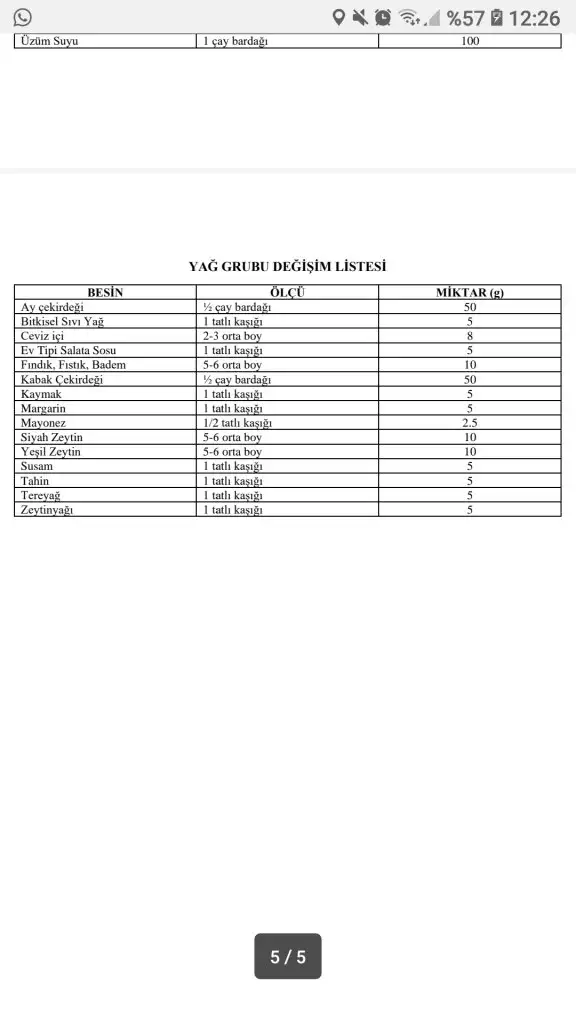 %57 12:26

| Üzüm Suyu | 1 çay bardağı | 100 |
|---|---|---|

YAĞ GRUBU DEĞİŞİM LİSTESİ

| BESİN | ÖLÇÜ | MİKTAR (g) |
|---|---|---|
| Ay çekirdeği | ½ çay bardağı | 50 |
| Bitkisel Sıvı Yağ | 1 tatlı kaşığı | 5 |
| Ceviz içi | 2-3 orta boy | 8 |
| Ev Tipi Salata Sosu | 1 tatlı kaşığı | 5 |
| Fındık, Fıstık, Badem | 5-6 orta boy | 10 |
| Kabak Çekirdeği | ½ çay bardağı | 50 |
| Kaymak | 1 tatlı kaşığı | 5 |
| Margarin | 1 tatlı kaşığı | 5 |
| Mayonez | 1/2 tatlı kaşığı | 2.5 |
| Siyah Zeytin | 5-6 orta boy | 10 |
| Yeşil Zeytin | 5-6 orta boy | 10 |
| Susam | 1 tatlı kaşığı | 5 |
| Tahin | 1 tatlı kaşığı | 5 |
| Tereyağ | 1 tatlı kaşığı | 5 |
| Zeytinyağı | 1 tatlı kaşığı | 5 |

5 / 5